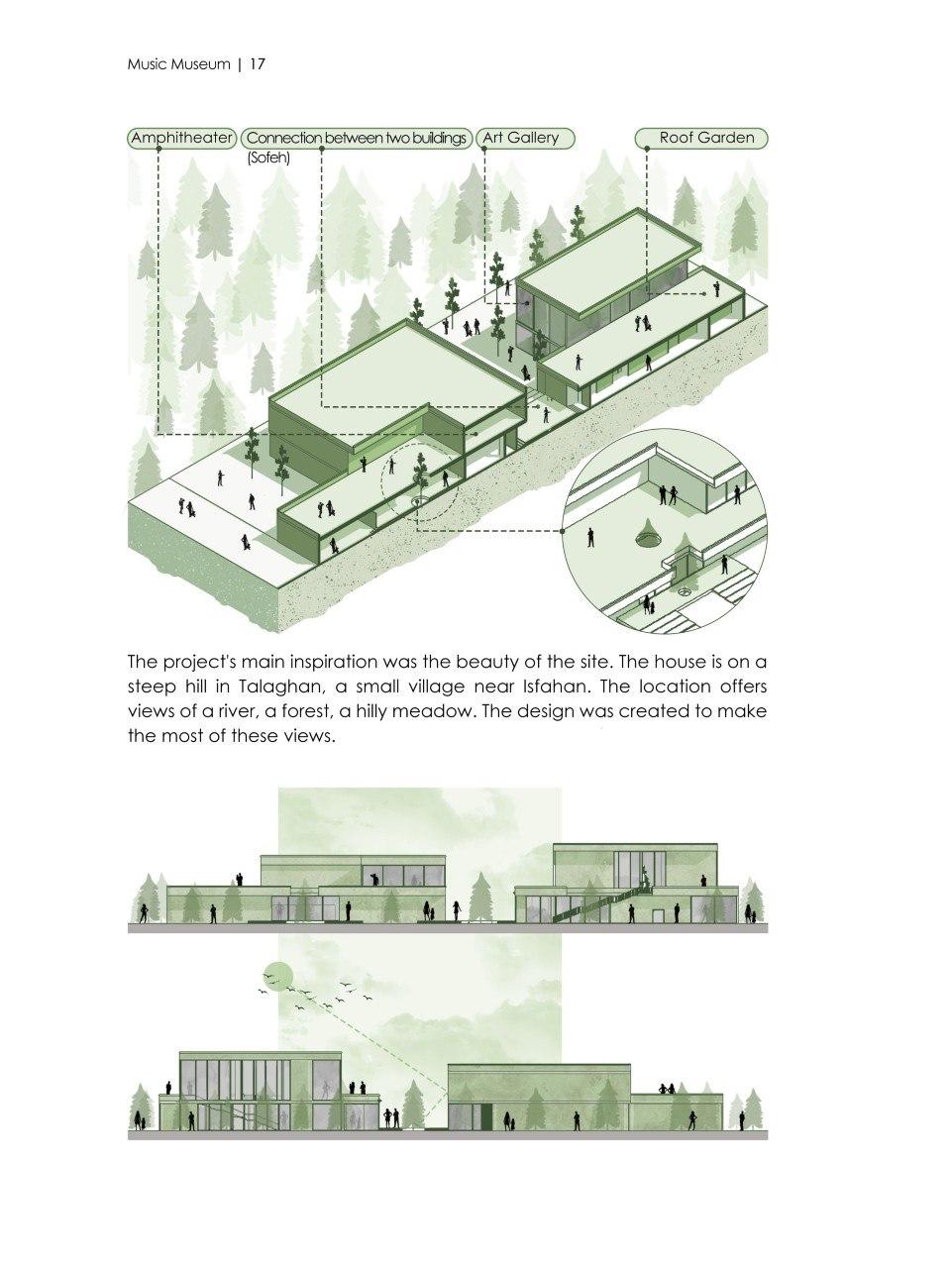 Music Museum | 17

Amphitheater

Connection between two buildings
(Sofeh)

Art Gallery

Roof Garden

The project's main inspiration was the beauty of the site. The house is on a steep hill in Talaghan, a small village near Isfahan. The location offers views of a river, a forest, a hilly meadow. The design was created to make the most of these views.